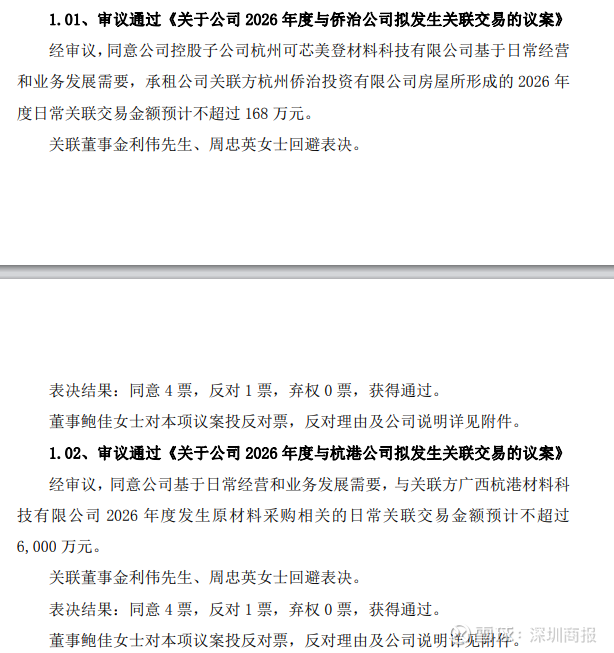 1.01、审议通过《关于公司 2026 年度与侨治公司拟发生关联交易的议案》

经审议，同意公司控股子公司杭州可芯美登材料科技有限公司基于日常经营和业务发展需要，承租公司关联方杭州侨治投资有限公司房屋所形成的 2026 年度日常关联交易金额预计不超过 168 万元。

关联董事金利伟先生、周忠英女士回避表决。

表决结果：同意 4 票，反对 1 票，弃权 0 票，获得通过。

董事鲍佳女士对本项议案投反对票，反对理由及公司说明详见附件。

1.02、审议通过《关于公司 2026 年度与杭港公司拟发生关联交易的议案》

经审议，同意公司基于日常经营和业务发展需要，与关联方广西杭港材料科技有限公司 2026 年度发生原材料采购相关的日常关联交易金额预计不超过 6,000 万元。

关联董事金利伟先生、周忠英女士回避表决。

表决结果：同意 4 票，反对 1 票，弃权 0 票，获得通过。

董事鲍佳女士对本项议案投反对票，反对理由及公司说明详见附件。

雪球：深圳商报